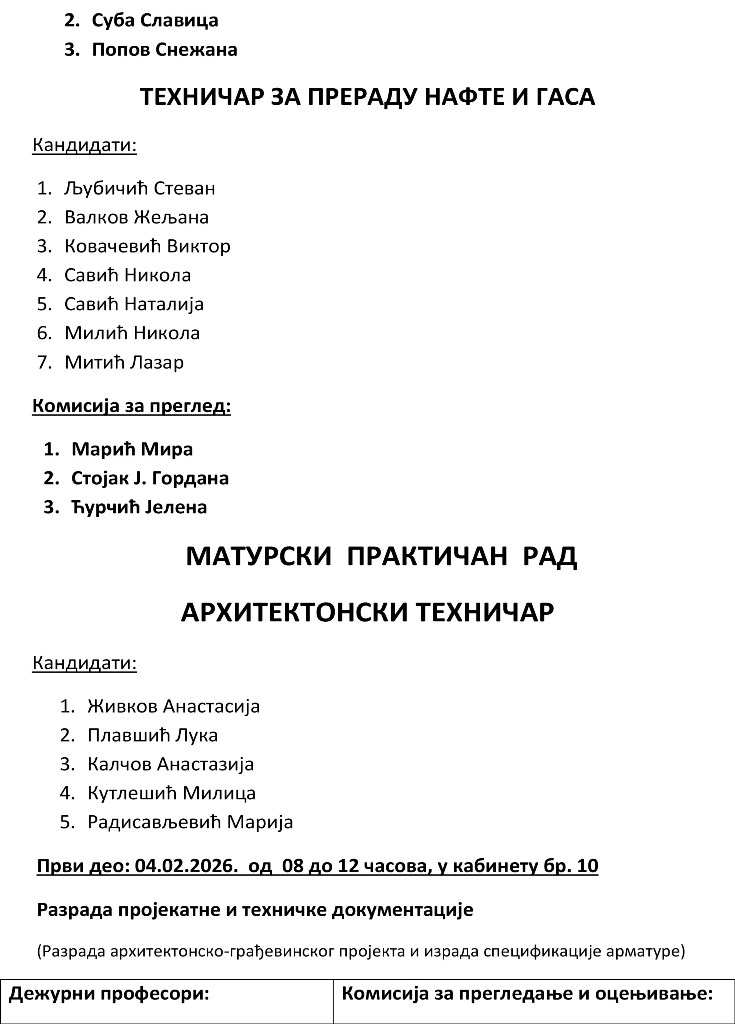 2. Суба Славица
3. Попов Снежана

ТЕХНИЧАР ЗА ПРЕРАДУ НАФТЕ И ГАСА

Кандидати:

1. Љубичић Стеван
2. Валков Жељана
3. Ковачевић Виктор
4. Савић Никола
5. Савић Наталија
6. Милић Никола
7. Митић Лазар

Комисија за преглед:

1. Марић Мира
2. Стојак Ј. Гордана
3. Ђурчић Јелена

МАТУРСКИ ПРАКТИЧАН РАД

АРХИТЕКТОНСКИ ТЕХНИЧАР

Кандидати:

1. Живков Анастасија
2. Плавшић Лука
3. Калчов Анастазија
4. Кутлешић Милица
5. Радисављевић Марија

Први део: 04.02.2026. од 08 до 12 часова, у кабинету бр. 10

Разрада пројекатне и техничке документације

(Разрада архитектонско-грађевинског пројекта и израда спецификације арматуре)

| Дежурни професори: | Комисија за прегледање и оцењивање: |
|---|---|